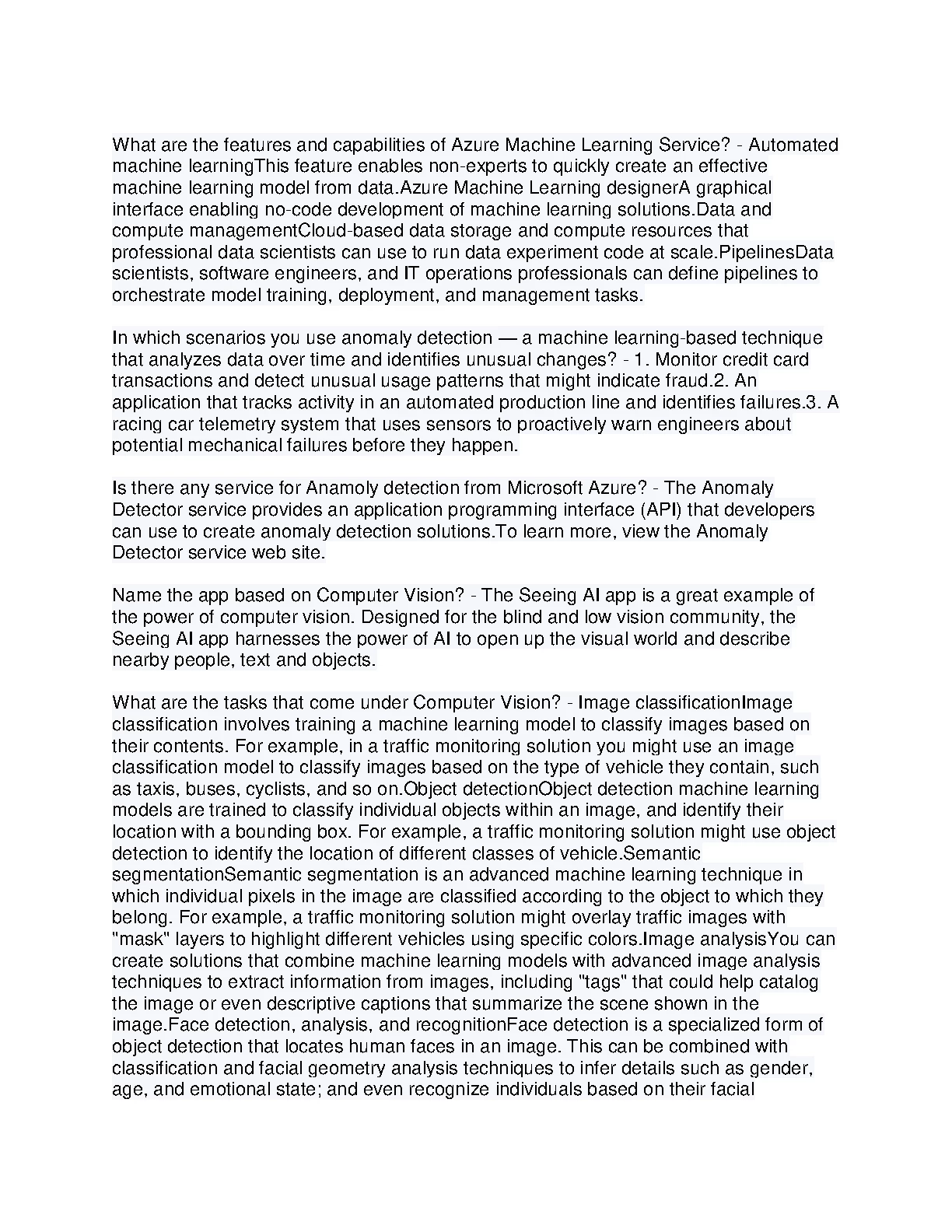 What are the features and capabilities of Azure Machine Learning Service? - Automated machine learningThis feature enables non-experts to quickly create an effective machine learning model from data.Azure Machine Learning designerA graphical interface enabling no-code development of machine learning solutions.Data and compute managementCloud-based data storage and compute resources that professional data scientists can use to run data experiment code at scale.PipelinesData scientists, software engineers, and IT operations professionals can define pipelines to orchestrate model training, deployment, and management tasks.

In which scenarios you use anomaly detection — a machine learning-based technique that analyzes data over time and identifies unusual changes? - 1. Monitor credit card transactions and detect unusual usage patterns that might indicate fraud.2. An application that tracks activity in an automated production line and identifies failures.3. A racing car telemetry system that uses sensors to proactively warn engineers about potential mechanical failures before they happen.

Is there any service for Anamoly detection from Microsoft Azure? - The Anomaly Detector service provides an application programming interface (API) that developers can use to create anomaly detection solutions.To learn more, view the Anomaly Detector service web site.

Name the app based on Computer Vision? - The Seeing AI app is a great example of the power of computer vision. Designed for the blind and low vision community, the Seeing AI app harnesses the power of AI to open up the visual world and describe nearby people, text and objects.

What are the tasks that come under Computer Vision? - Image classificationImage classification involves training a machine learning model to classify images based on their contents. For example, in a traffic monitoring solution you might use an image classification model to classify images based on the type of vehicle they contain, such as taxis, buses, cyclists, and so on.Object detectionObject detection machine learning models are trained to classify individual objects within an image, and identify their location with a bounding box. For example, a traffic monitoring solution might use object detection to identify the location of different classes of vehicle.Semantic segmentationSemantic segmentation is an advanced machine learning technique in which individual pixels in the image are classified according to the object to which they belong. For example, a traffic monitoring solution might overlay traffic images with "mask" layers to highlight different vehicles using specific colors.Image analysisYou can create solutions that combine machine learning models with advanced image analysis techniques to extract information from images, including "tags" that could help catalog the image or even descriptive captions that summarize the scene shown in the image.Face detection, analysis, and recognitionFace detection is a specialized form of object detection that locates human faces in an image. This can be combined with classification and facial geometry analysis techniques to infer details such as gender, age, and emotional state; and even recognize individuals based on their facial